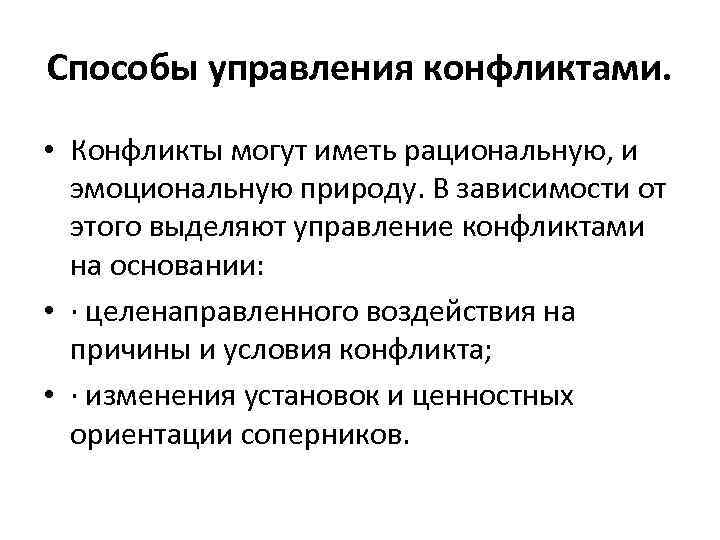 Способы управления конфликтами.

• Конфликты могут иметь рациональную, и эмоциональную природу. В зависимости от этого выделяют управление конфликтами на основании:

• · целенаправленного воздействия на причины и условия конфликта;

• · изменения установок и ценностных ориентации соперников.